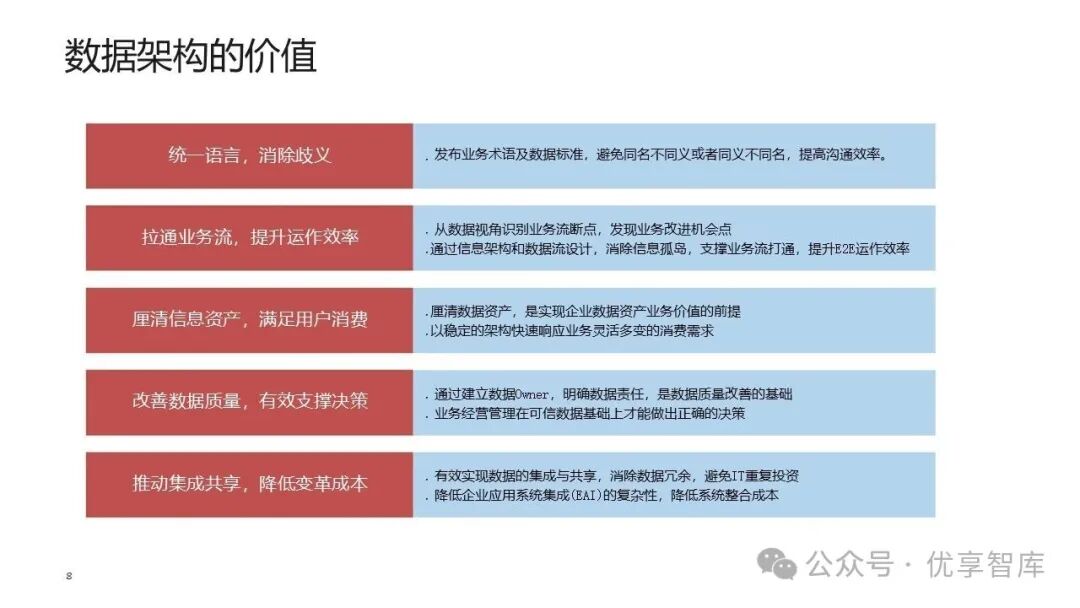 数据架构的价值

统一语言，消除歧义

. 发布业务术语及数据标准，避免同名不同义或者同义不同名，提高沟通效率。

拉通业务流，提升运作效率

. 从数据视角识别业务流断点，发现业务改进机会点
.通过信息架构和数据流设计，消除信息孤岛，支撑业务流打通，提升E2E运作效率

厘清信息资产，满足用户消费

.厘清数据资产，是实现企业数据资产业务价值的前提
.以稳定的架构快速响应业务灵活多变的消费需求

改善数据质量，有效支撑决策

. 通过建立数据Owner，明确数据责任，是数据质量改善的基础
. 业务经营管理在可信数据基础上才能做出正确的决策

推动集成共享，降低变革成本

. 有效实现数据的集成与共享，消除数据冗余，避免IT重复投资
. 降低企业应用系统集成(EAI)的复杂性，降低系统整合成本

8

公众号 · 优享智库